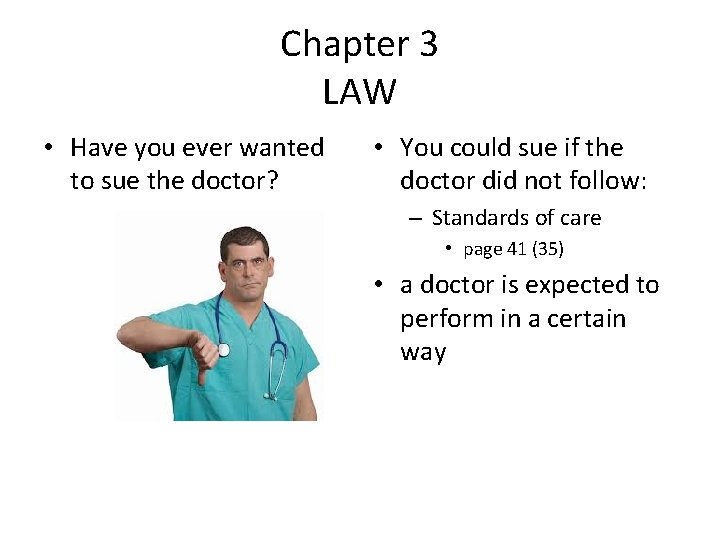 Chapter 3
LAW

• Have you ever wanted to sue the doctor?

• You could sue if the doctor did not follow:
– Standards of care
• page 41 (35)
• a doctor is expected to perform in a certain way